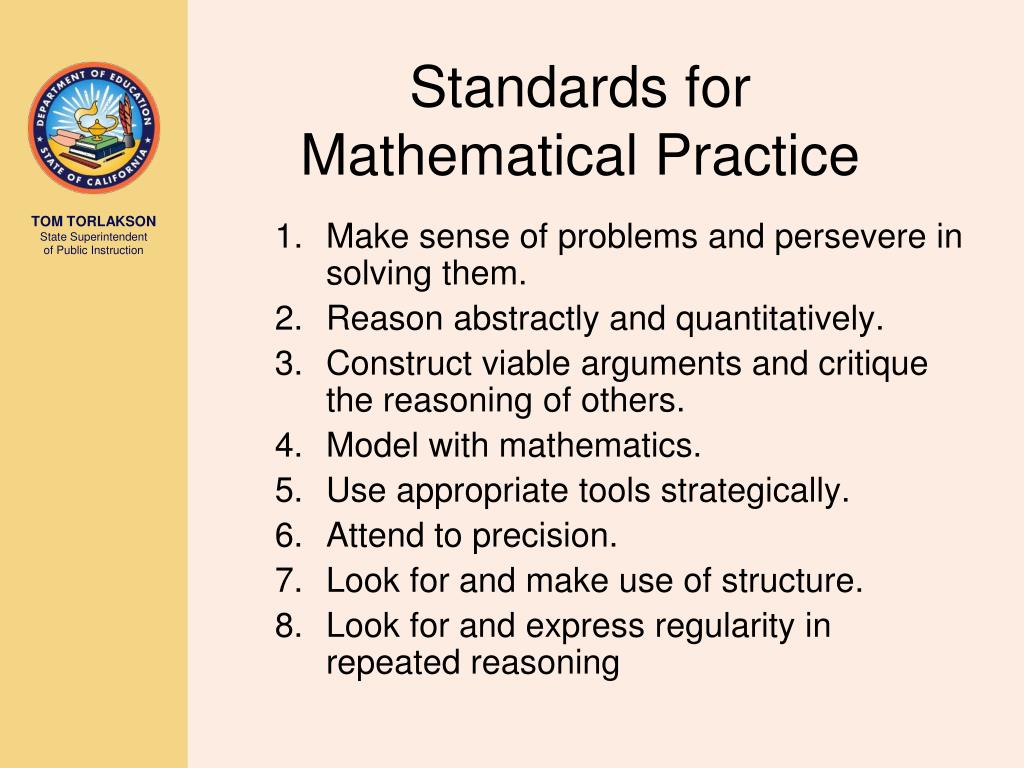 DEPARTMENT OF EDUCATION
STATE OF CALIFORNIA

TOM TORLAKSON
State Superintendent of Public Instruction

Standards for Mathematical Practice

1. Make sense of problems and persevere in solving them.
2. Reason abstractly and quantitatively.
3. Construct viable arguments and critique the reasoning of others.
4. Model with mathematics.
5. Use appropriate tools strategically.
6. Attend to precision.
7. Look for and make use of structure.
8. Look for and express regularity in repeated reasoning